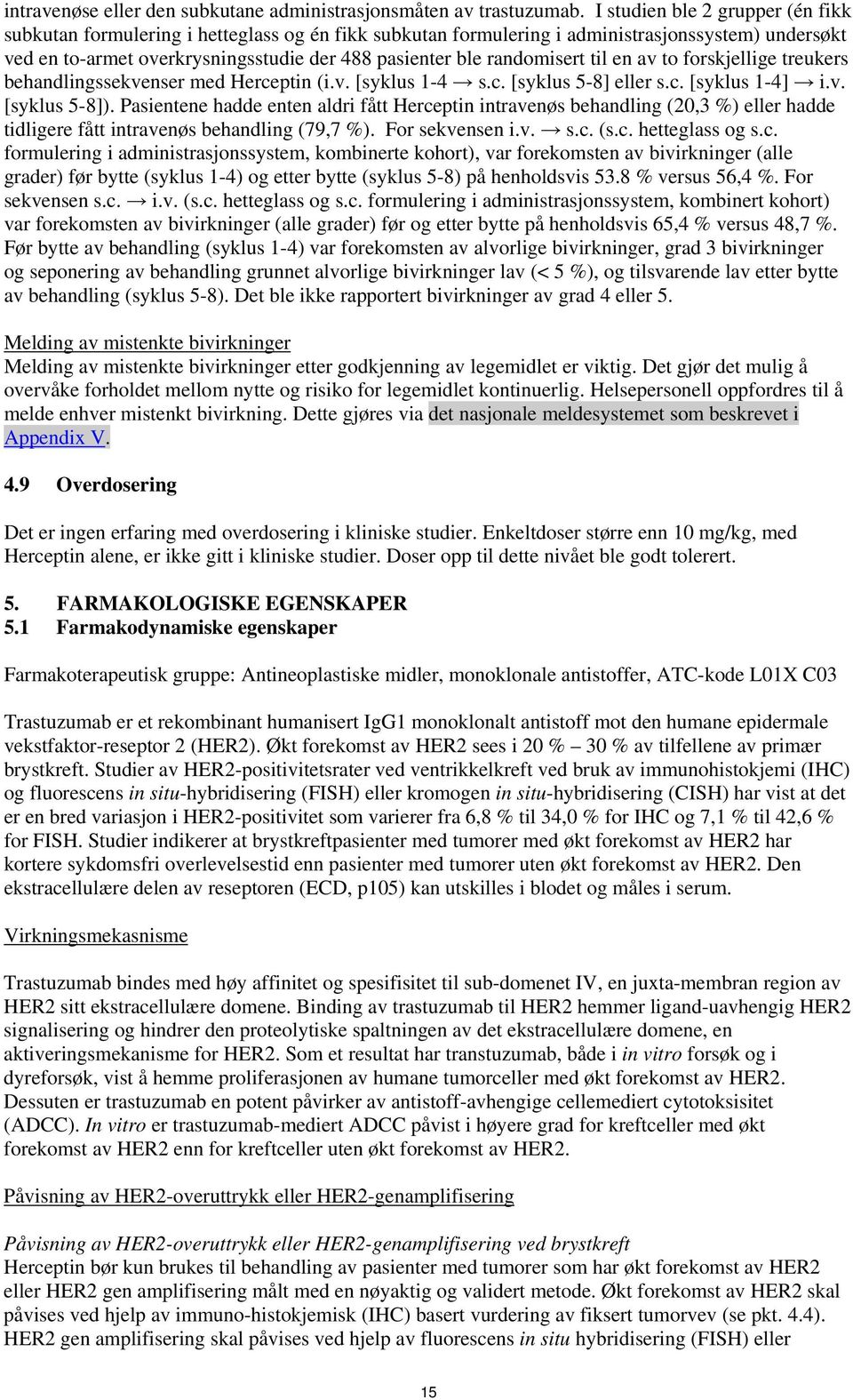 intravenøse eller den subkutane administrasjonsmåten av trastuzumab. I studien ble 2 grupper (én fikk subkutan formulering i hetteglass og én fikk subkutan formulering i administrasjonssystem) undersøkt ved en to-armet overkrysningsstudie der 488 pasienter ble randomisert til en av to forskjellige treukers behandlingssekvenser med Herceptin (i.v. [syklus 1-4 → s.c. [syklus 5-8] eller s.c. [syklus 1-4] → i.v. [syklus 5-8]). Pasientene hadde enten aldri fått Herceptin intravenøs behandling (20,3 %) eller hadde tidligere fått intravenøs behandling (79,7 %). For sekvensen i.v. → s.c. (s.c. hetteglass og s.c. formulering i administrasjonssystem, kombinerte kohort), var forekomsten av bivirkninger (alle grader) før bytte (syklus 1-4) og etter bytte (syklus 5-8) på henholdsvis 53.8 % versus 56,4 %. For sekvensen s.c. → i.v. (s.c. hetteglass og s.c. formulering i administrasjonssystem, kombinert kohort) var forekomsten av bivirkninger (alle grader) før og etter bytte på henholdsvis 65,4 % versus 48,7 %. Før bytte av behandling (syklus 1-4) var forekomsten av alvorlige bivirkninger, grad 3 bivirkninger og seponering av behandling grunnet alvorlige bivirkninger lav (< 5 %), og tilsvarende lav etter bytte av behandling (syklus 5-8). Det ble ikke rapportert bivirkninger av grad 4 eller 5.

Melding av mistenkte bivirkninger
Melding av mistenkte bivirkninger etter godkjenning av legemidlet er viktig. Det gjør det mulig å overvåke forholdet mellom nytte og risiko for legemidlet kontinuerlig. Helsepersonell oppfordres til å melde enhver mistenkt bivirkning. Dette gjøres via det nasjonale meldesystemet som beskrevet i Appendix V.

4.9 Overdosering

Det er ingen erfaring med overdosering i kliniske studier. Enkeltdoser større enn 10 mg/kg, med Herceptin alene, er ikke gitt i kliniske studier. Doser opp til dette nivået ble godt tolerert.

5. FARMAKOLOGISKE EGENSKAPER
5.1 Farmakodynamiske egenskaper

Farmakoterapeutisk gruppe: Antineoplastiske midler, monoklonale antistoffer, ATC-kode L01X C03

Trastuzumab er et rekombinant humanisert IgG1 monoklonalt antistoff mot den humane epidermale vekstfaktor-reseptor 2 (HER2). Økt forekomst av HER2 sees i 20 % – 30 % av tilfellene av primær brystkreft. Studier av HER2-positivitetsrater ved ventrikkelkreft ved bruk av immunohistokjemi (IHC) og fluorescens in situ-hybridisering (FISH) eller kromogen in situ-hybridisering (CISH) har vist at det er en bred variasjon i HER2-positivitet som varierer fra 6,8 % til 34,0 % for IHC og 7,1 % til 42,6 % for FISH. Studier indikerer at brystkreftpasienter med tumorer med økt forekomst av HER2 har kortere sykdomsfri overlevelsestid enn pasienter med tumorer uten økt forekomst av HER2. Den ekstracellulære delen av reseptoren (ECD, p105) kan utskilles i blodet og måles i serum.

Virkningsmekasnisme

Trastuzumab bindes med høy affinitet og spesifisitet til sub-domenet IV, en juxta-membran region av HER2 sitt ekstracellulære domene. Binding av trastuzumab til HER2 hemmer ligand-uavhengig HER2 signalisering og hindrer den proteolytiske spaltningen av det ekstracellulære domene, en aktiveringsmekanisme for HER2. Som et resultat har transtuzumab, både i in vitro forsøk og i dyreforsøk, vist å hemme proliferasjonen av humane tumorceller med økt forekomst av HER2. Dessuten er trastuzumab en potent påvirker av antistoff-avhengige cellemediert cytotoksisitet (ADCC). In vitro er trastuzumab-mediert ADCC påvist i høyere grad for kreftceller med økt forekomst av HER2 enn for kreftceller uten økt forekomst av HER2.

Påvisning av HER2-overuttrykk eller HER2-genamplifisering

Påvisning av HER2-overuttrykk eller HER2-genamplifisering ved brystkreft
Herceptin bør kun brukes til behandling av pasienter med tumorer som har økt forekomst av HER2 eller HER2 gen amplifisering målt med en nøyaktig og validert metode. Økt forekomst av HER2 skal påvises ved hjelp av immuno-histokjemisk (IHC) basert vurdering av fiksert tumorvev (se pkt. 4.4). HER2 gen amplifisering skal påvises ved hjelp av fluorescens in situ hybridisering (FISH) eller

15